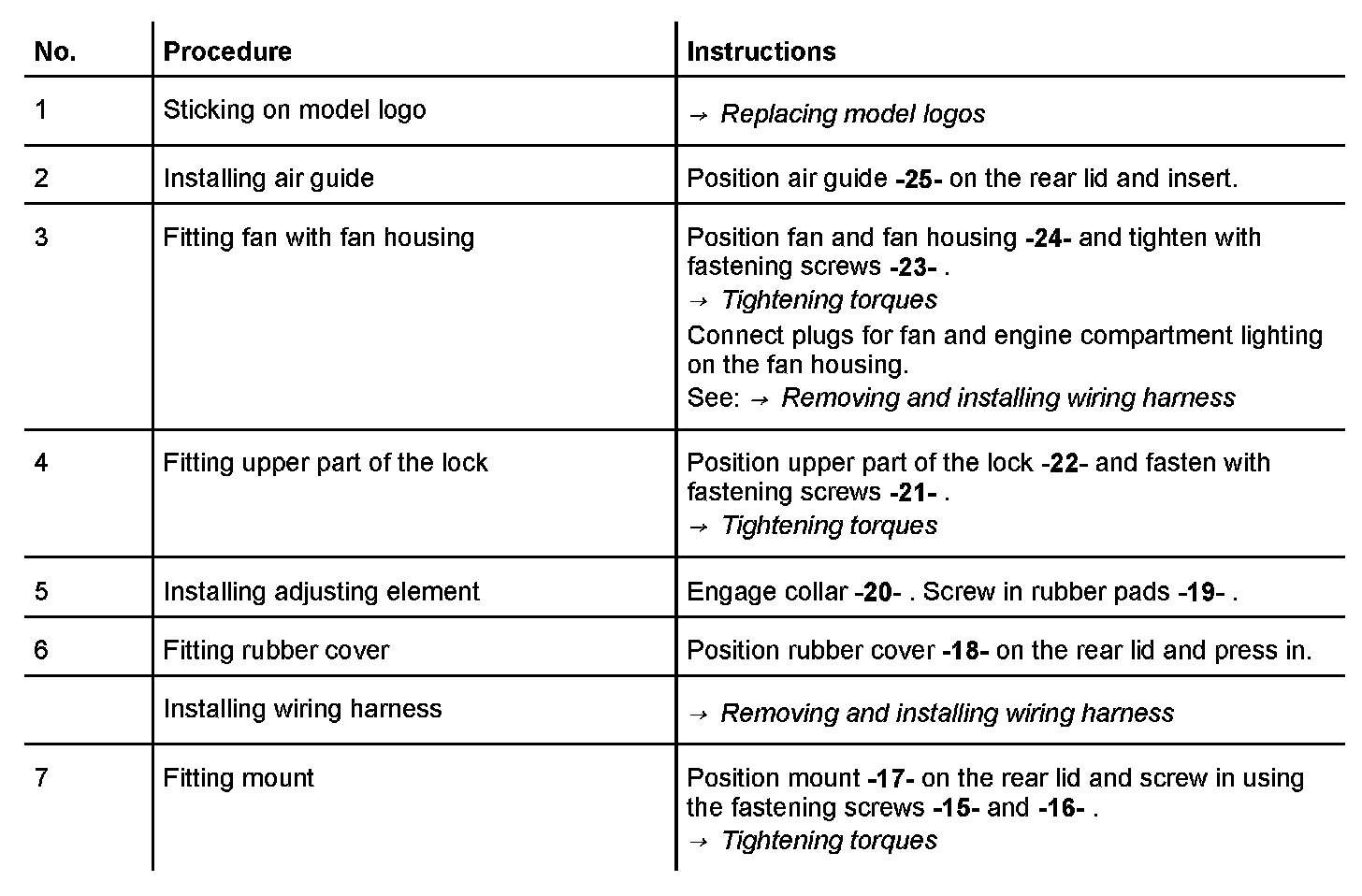 | No. | Procedure | Instructions |
|---|---|---|
| 1 | Sticking on model logo | → Replacing model logos |
| 2 | Installing air guide | Position air guide -25- on the rear lid and insert. |
| 3 | Fitting fan with fan housing | Position fan and fan housing -24- and tighten with fastening screws -23- . → Tightening torques Connect plugs for fan and engine compartment lighting on the fan housing. See: → Removing and installing wiring harness |
| 4 | Fitting upper part of the lock | Position upper part of the lock -22- and fasten with fastening screws -21- . → Tightening torques |
| 5 | Installing adjusting element | Engage collar -20- . Screw in rubber pads -19- . |
| 6 | Fitting rubber cover | Position rubber cover -18- on the rear lid and press in. |
| | Installing wiring harness | → Removing and installing wiring harness |
| 7 | Fitting mount | Position mount -17- on the rear lid and screw in using the fastening screws -15- and -16- . → Tightening torques |